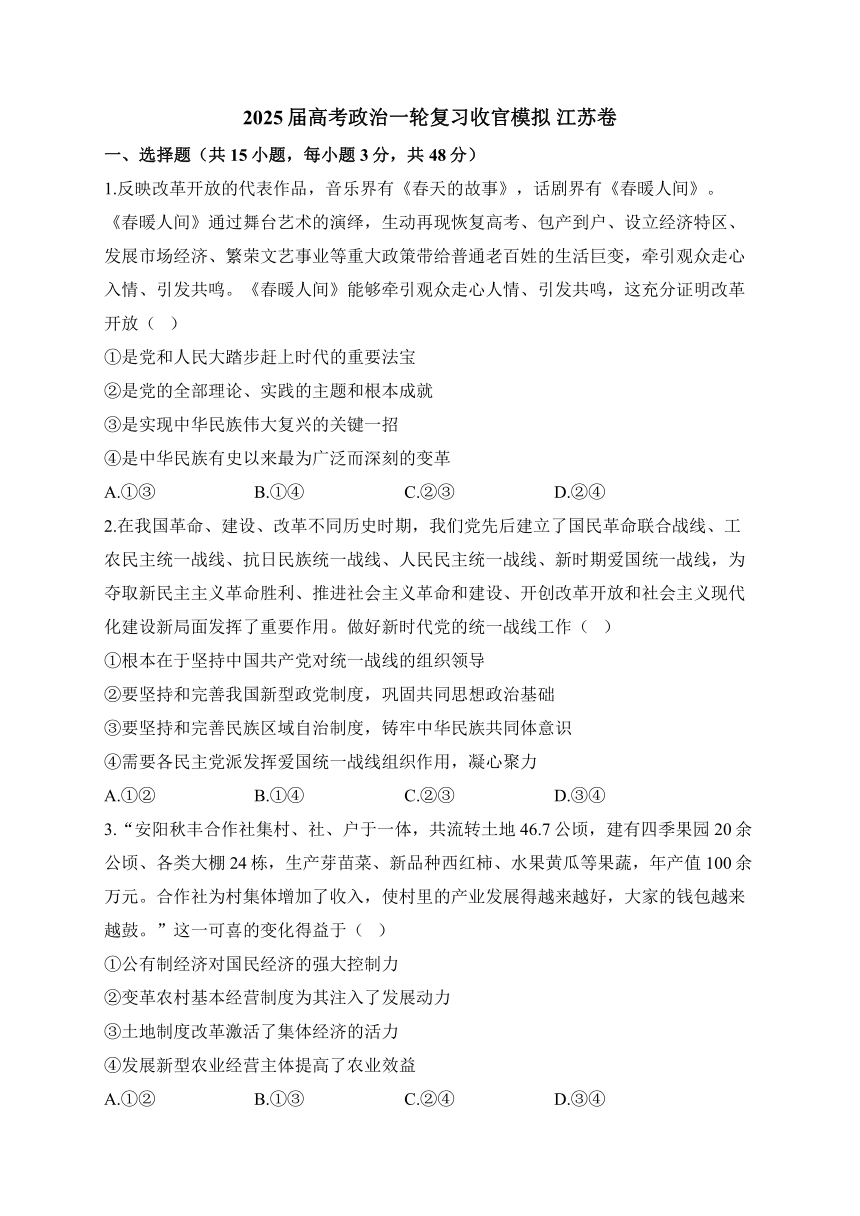 2025 届高考政治一轮复习收官模拟 江苏卷

一、选择题（共 15 小题，每小题 3 分，共 48 分）

1.反映改革开放的代表作品，音乐界有《春天的故事》，话剧界有《春暖人间》。《春暖人间》通过舞台艺术的演绎，生动再现恢复高考、包产到户、设立经济特区、发展市场经济、繁荣文艺事业等重大政策带给普通老百姓的生活巨变，牵引观众走心入情、引发共鸣。《春暖人间》能够牵引观众走心人情、引发共鸣，这充分证明改革开放（ ）

①是党和人民大踏步赶上时代的重要法宝

②是党的全部理论、实践的主题和根本成就

③是实现中华民族伟大复兴的关键一招

④是中华民族有史以来最为广泛而深刻的变革

A.①③　　B.①④　　C.②③　　D.②④

2.在我国革命、建设、改革不同历史时期，我们党先后建立了国民革命联合战线、工农民主统一战线、抗日民族统一战线、人民民主统一战线、新时期爱国统一战线，为夺取新民主主义革命胜利、推进社会主义革命和建设、开创改革开放和社会主义现代化建设新局面发挥了重要作用。做好新时代党的统一战线工作（ ）

①根本在于坚持中国共产党对统一战线的组织领导

②要坚持和完善我国新型政党制度，巩固共同思想政治基础

③要坚持和完善民族区域自治制度，铸牢中华民族共同体意识

④需要各民主党派发挥爱国统一战线组织作用，凝心聚力

A.①②　　B.①④　　C.②③　　D.③④

3.“安阳秋丰合作社集村、社、户于一体，共流转土地 46.7 公顷，建有四季果园 20 余公顷、各类大棚 24 栋，生产芽苗菜、新品种西红柿、水果黄瓜等果蔬，年产值 100 余万元。合作社为村集体增加了收入，使村里的产业发展得越来越好，大家的钱包越来越鼓。”这一可喜的变化得益于（ ）

①公有制经济对国民经济的强大控制力

②变革农村基本经营制度为其注入了发展动力

③土地制度改革激活了集体经济的活力

④发展新型农业经营主体提高了农业效益

A.①②　　B.①③　　C.②④　　D.③④